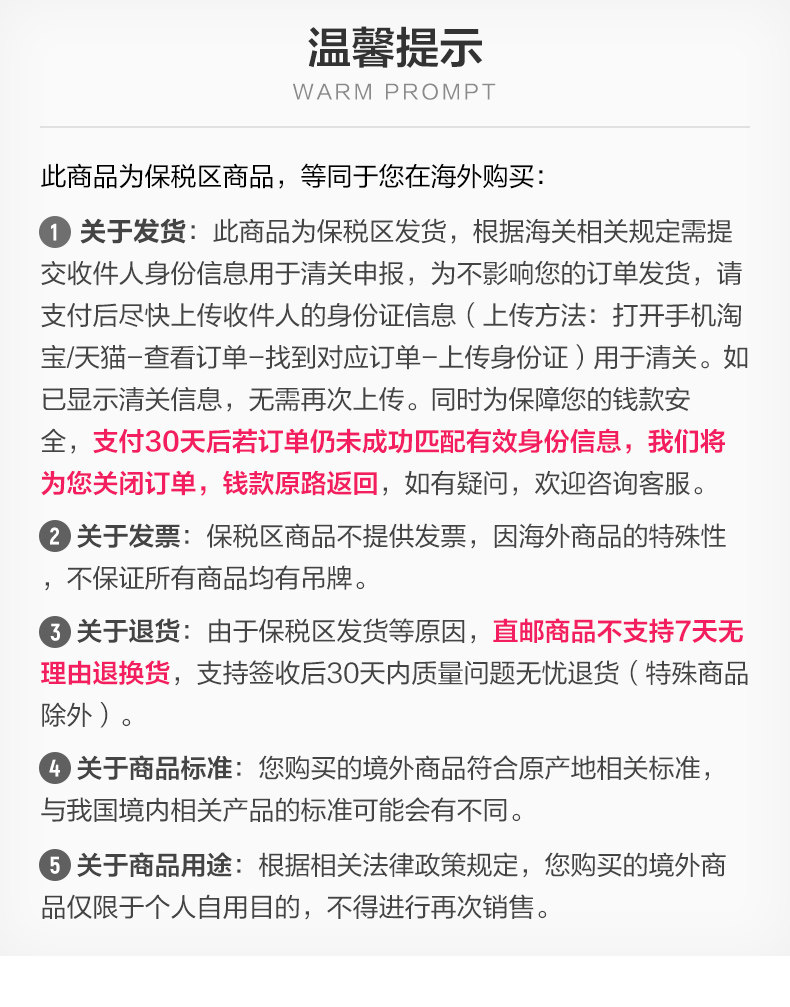 温馨提示
WARM PROMPT

此商品为保税区商品，等同于您在海外购买：

1 关于发货：此商品为保税区发货，根据海关相关规定需提交收件人身份信息用于清关申报，为不影响您的订单发货，请支付后尽快上传收件人的身份证信息（上传方法：打开手机淘宝/天猫-查看订单-找到对应订单-上传身份证）用于清关。如已显示清关信息，无需再次上传。同时为保障您的钱款安全，支付30天后若订单仍未成功匹配有效身份信息，我们将为您关闭订单，钱款原路返回，如有疑问，欢迎咨询客服。

2 关于发票：保税区商品不提供发票，因海外商品的特殊性，不保证所有商品均有吊牌。

3 关于退货：由于保税区发货等原因，直邮商品不支持7天无理由退换货，支持签收后30天内质量问题无忧退货（特殊商品除外）。

4 关于商品标准：您购买的境外商品符合原产地相关标准，与我国境内相关产品的标准可能会有不同。

5 关于商品用途：根据相关法律政策规定，您购买的境外商品仅限于个人自用目的，不得进行再次销售。